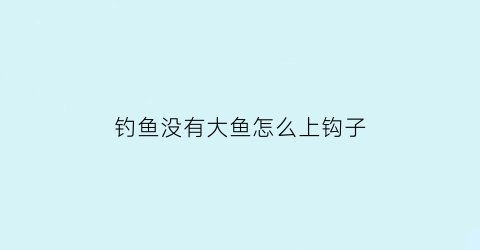 钓鱼没有大鱼怎么上钩子